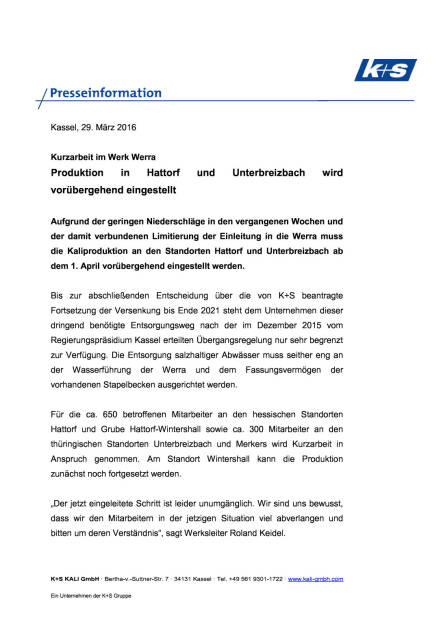 K+S

Presseinformation

Kassel, 29. März 2016

Kurzarbeit im Werk Werra

Produktion in Hattorf und Unterbreizbach wird vorübergehend eingestellt

Aufgrund der geringen Niederschläge in den vergangenen Wochen und der damit verbundenen Limitierung der Einleitung in die Werra muss die Kaliproduktion an den Standorten Hattorf und Unterbreizbach ab dem 1. April vorübergehend eingestellt werden.

Bis zur abschließenden Entscheidung über die von K+S beantragte Fortsetzung der Versenkung bis Ende 2021 steht dem Unternehmen dieser dringend benötigte Entsorgungsweg nach der im Dezember 2015 vom Regierungspräsidium Kassel erteilten Übergangsregelung nur sehr begrenzt zur Verfügung. Die Entsorgung salzhaltiger Abwässer muss seither eng an der Wasserführung der Werra und dem Fassungsvermögen der vorhandenen Stapelbecken ausgerichtet werden.

Für die ca. 650 betroffenen Mitarbeiter an den hessischen Standorten Hattorf und Grube Hattorf-Wintershall sowie ca. 300 Mitarbeiter an den thüringischen Standorten Unterbreizbach und Merkers wird Kurzarbeit in Anspruch genommen. Am Standort Wintershall kann die Produktion zunächst noch fortgesetzt werden.

„Der jetzt eingeleitete Schritt ist leider unumgänglich. Wir sind uns bewusst, dass wir den Mitarbeitern in der jetzigen Situation viel abverlangen und bitten um deren Verständnis", sagt Werksleiter Roland Keidel.

K+S KALI GmbH · Bertha-v.-Suttner-Str. 7 · 34131 Kassel · Tel. +49 561 9301-1722 · www.kali-gmbh.com

Ein Unternehmen der K+S Gruppe